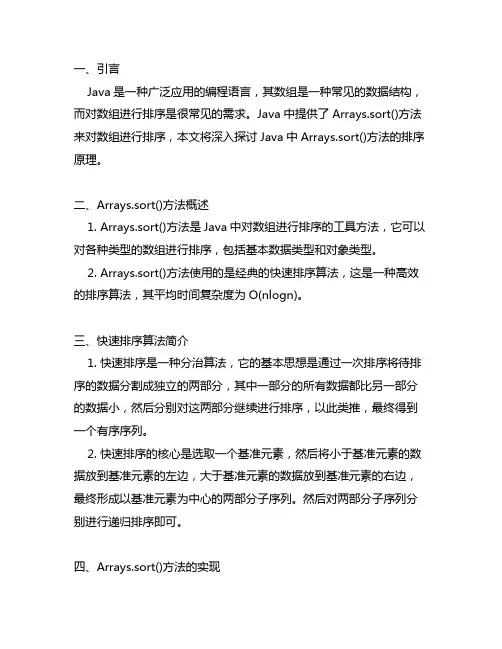 一、引言

Java 是一种广泛应用的编程语言，其数组是一种常见的数据结构，而对数组进行排序是很常见的需求。Java 中提供了 Arrays.sort()方法来对数组进行排序，本文将深入探讨 Java 中 Arrays.sort()方法的排序原理。

二、Arrays.sort()方法概述

1. Arrays.sort()方法是 Java 中对数组进行排序的工具方法，它可以对各种类型的数组进行排序，包括基本数据类型和对象类型。

2. Arrays.sort()方法使用的是经典的快速排序算法，这是一种高效的排序算法，其平均时间复杂度为 O(nlogn)。

三、快速排序算法简介

1. 快速排序是一种分治算法，它的基本思想是通过一次排序将待排序的数据分割成独立的两部分，其中一部分的所有数据都比另一部分的数据小，然后分别对这两部分继续进行排序，以此类推，最终得到一个有序序列。

2. 快速排序的核心是选取一个基准元素，然后将小于基准元素的数据放到基准元素的左边，大于基准元素的数据放到基准元素的右边，最终形成以基准元素为中心的两部分子序列。然后对两部分子序列分别进行递归排序即可。

四、Arrays.sort()方法的实现